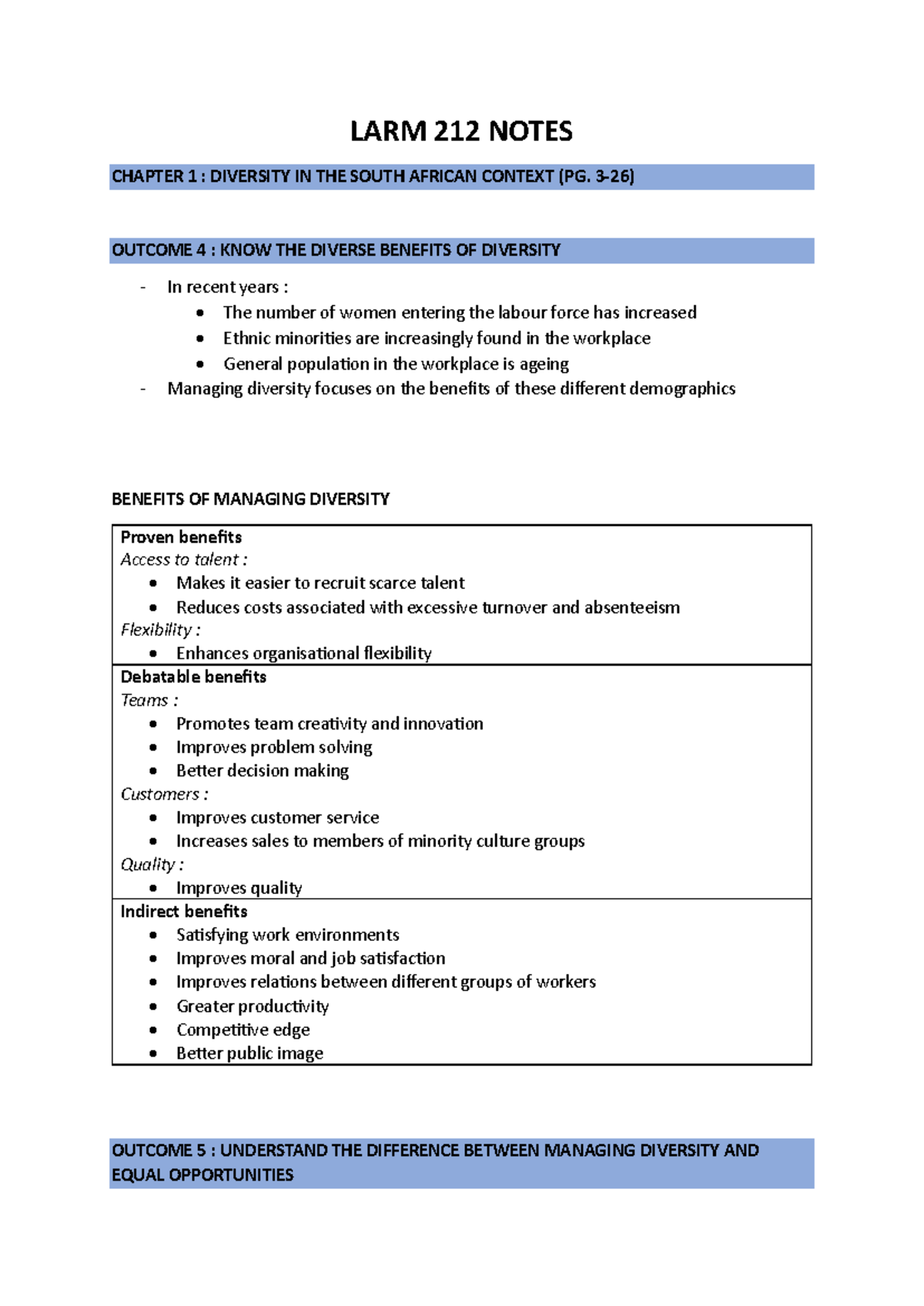 LARM 212 NOTES

CHAPTER 1 : DIVERSITY IN THE SOUTH AFRICAN CONTEXT (PG. 3-26)

OUTCOME 4 : KNOW THE DIVERSE BENEFITS OF DIVERSITY

- In recent years :
• The number of women entering the labour force has increased
• Ethnic minorities are increasingly found in the workplace
• General population in the workplace is ageing
- Managing diversity focuses on the benefits of these different demographics

BENEFITS OF MANAGING DIVERSITY

Proven benefits
Access to talent :
• Makes it easier to recruit scarce talent
• Reduces costs associated with excessive turnover and absenteeism
Flexibility :
• Enhances organisational flexibility

Debatable benefits
Teams :
• Promotes team creativity and innovation
• Improves problem solving
• Better decision making
Customers :
• Improves customer service
• Increases sales to members of minority culture groups
Quality :
• Improves quality

Indirect benefits
• Satisfying work environments
• Improves moral and job satisfaction
• Improves relations between different groups of workers
• Greater productivity
• Competitive edge
• Better public image

OUTCOME 5 : UNDERSTAND THE DIFFERENCE BETWEEN MANAGING DIVERSITY AND EQUAL OPPORTUNITIES